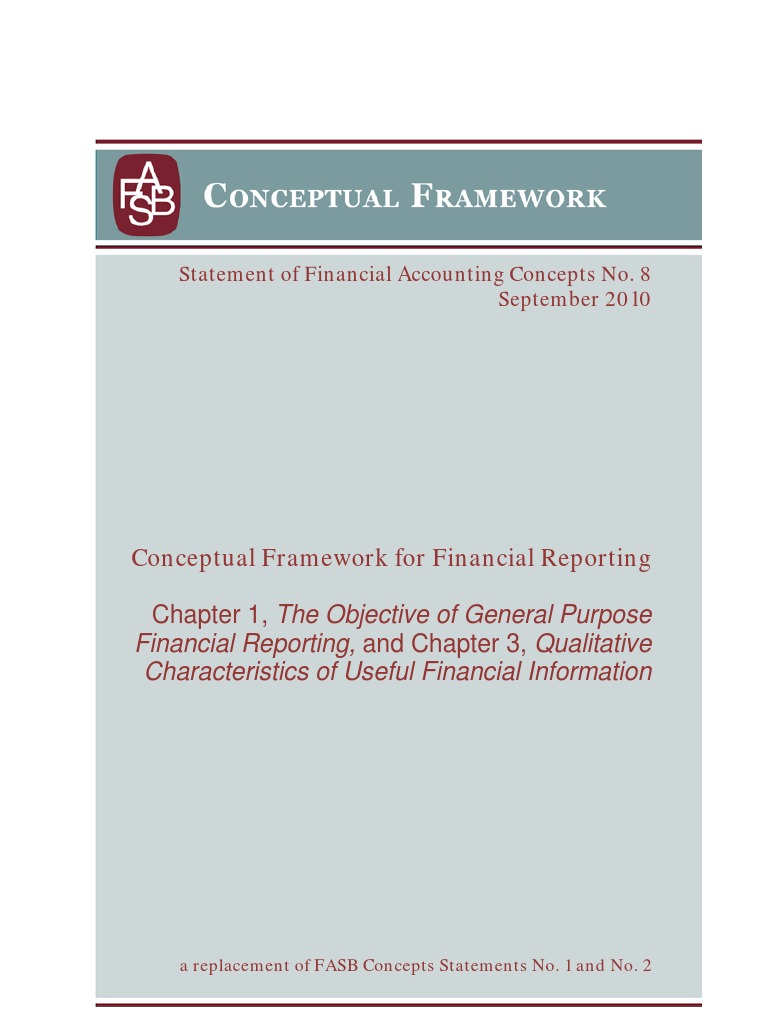 FASB

CONCEPTUAL FRAMEWORK

Statement of Financial Accounting Concepts No. 8
September 2010

Conceptual Framework for Financial Reporting

Chapter 1, The Objective of General Purpose Financial Reporting, and Chapter 3, Qualitative Characteristics of Useful Financial Information

a replacement of FASB Concepts Statements No. 1 and No. 2